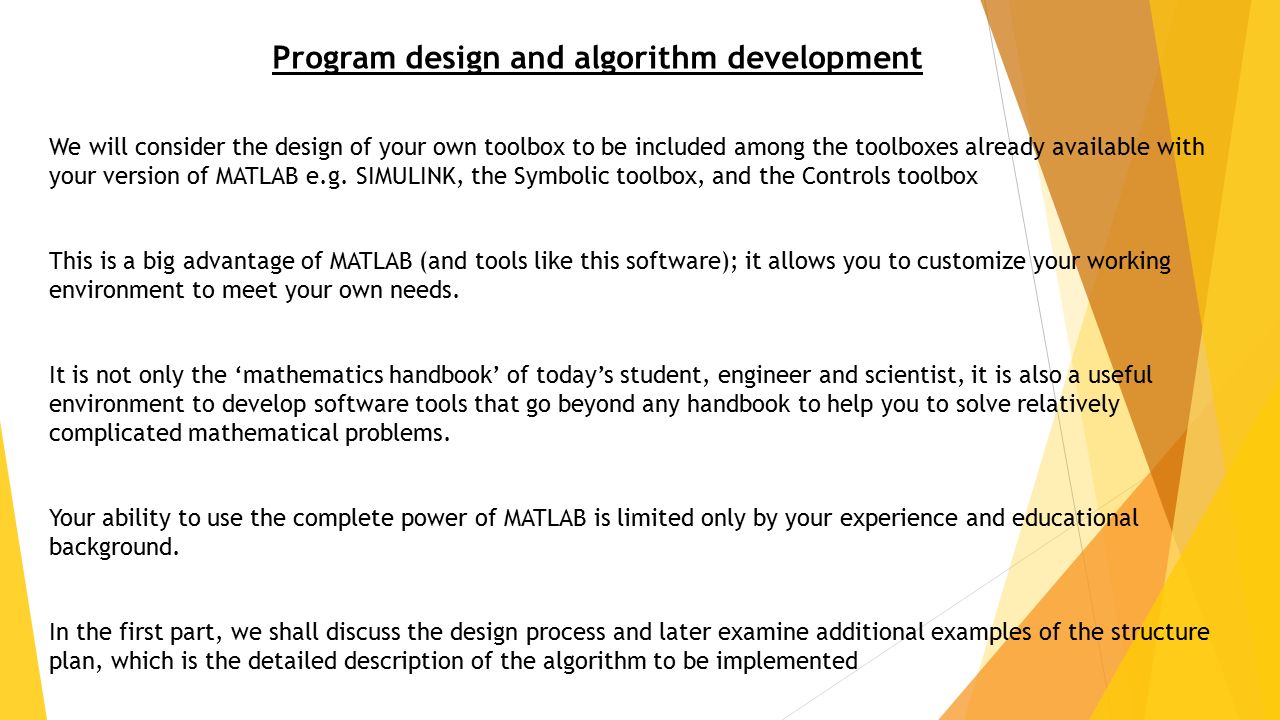 Program design and algorithm development

We will consider the design of your own toolbox to be included among the toolboxes already available with your version of MATLAB e.g. SIMULINK, the Symbolic toolbox, and the Controls toolbox

This is a big advantage of MATLAB (and tools like this software); it allows you to customize your working environment to meet your own needs.

It is not only the ‘mathematics handbook’ of today’s student, engineer and scientist, it is also a useful environment to develop software tools that go beyond any handbook to help you to solve relatively complicated mathematical problems.

Your ability to use the complete power of MATLAB is limited only by your experience and educational background.

In the first part, we shall discuss the design process and later examine additional examples of the structure plan, which is the detailed description of the algorithm to be implemented